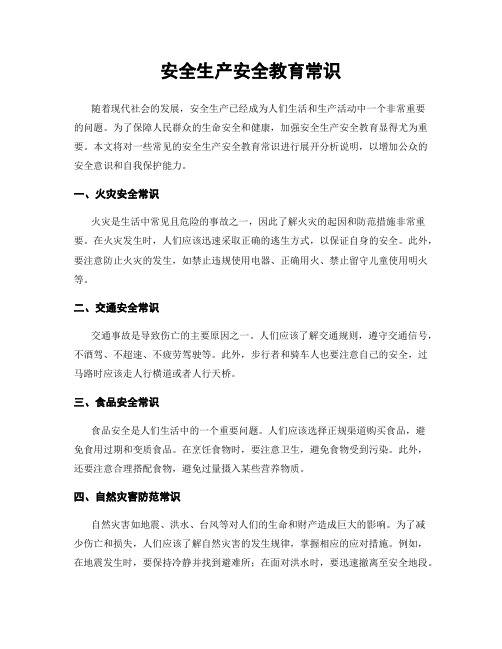 安全生产安全教育常识

随着现代社会的发展，安全生产已经成为人们生活和生产活动中一个非常重要的问题。为了保障人民群众的生命安全和健康，加强安全生产安全教育显得尤为重要。本文将对一些常见的安全生产安全教育常识进行展开分析说明，以增加公众的安全意识和自我保护能力。

一、火灾安全常识

火灾是生活中常见且危险的事故之一，因此了解火灾的起因和防范措施非常重要。在火灾发生时，人们应该迅速采取正确的逃生方式，以保证自身的安全。此外，要注意防止火灾的发生，如禁止违规使用电器、正确用火、禁止留守儿童使用明火等。

二、交通安全常识

交通事故是导致伤亡的主要原因之一。人们应该了解交通规则，遵守交通信号，不酒驾、不超速、不疲劳驾驶等。此外，步行者和骑车人也要注意自己的安全，过马路时应该走人行横道或者人行天桥。

三、食品安全常识

食品安全是人们生活中的一个重要问题。人们应该选择正规渠道购买食品，避免食用过期和变质食品。在烹饪食物时，要注意卫生，避免食物受到污染。此外，还要注意合理搭配食物，避免过量摄入某些营养物质。

四、自然灾害防范常识

自然灾害如地震、洪水、台风等对人们的生命和财产造成巨大的影响。为了减少伤亡和损失，人们应该了解自然灾害的发生规律，掌握相应的应对措施。例如，在地震发生时，要保持冷静并找到避难所；在面对洪水时，要迅速撤离至安全地段。